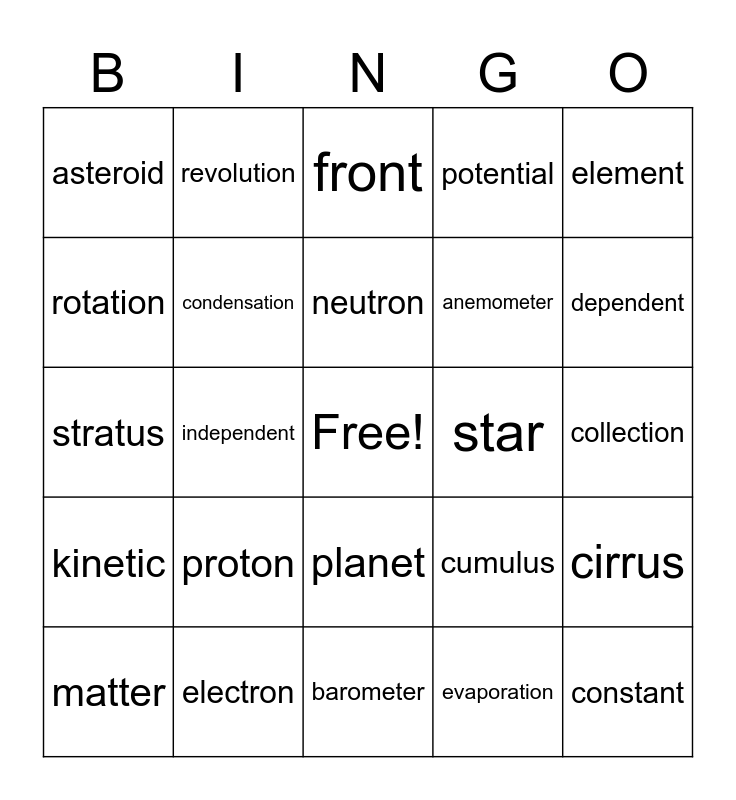 | B | I | N | G | O |
|---|---|---|---|---|
| asteroid | revolution | front | potential | element |
| rotation | condensation | neutron | anemometer | dependent |
| stratus | independent | Free! | star | collection |
| kinetic | proton | planet | cumulus | cirrus |
| matter | electron | barometer | evaporation | constant |